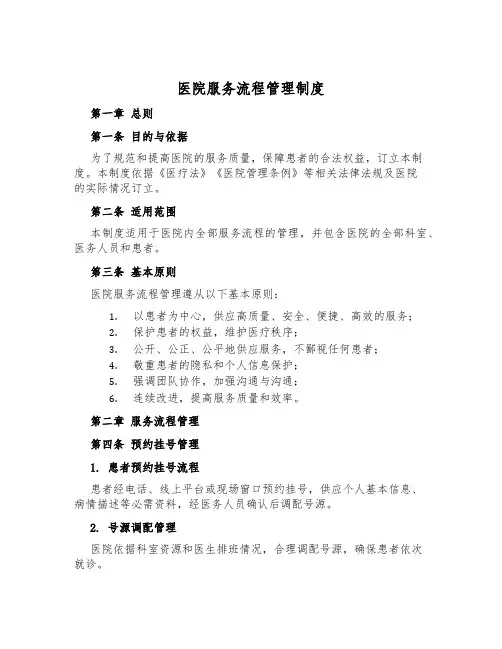 医院服务流程管理制度

第一章 总则

第一条 目的与依据

为了规范和提高医院的服务质量，保障患者的合法权益，订立本制度。本制度依据《医疗法》《医院管理条例》等相关法律法规及医院的实际情况订立。

第二条 适用范围

本制度适用于医院内全部服务流程的管理，并包含医院的全部科室、医务人员和患者。

第三条 基本原则

医院服务流程管理遵从以下基本原则：

1. 以患者为中心，供应高质量、安全、便捷、高效的服务；
2. 保护患者的权益，维护医疗秩序；
3. 公开、公正、公平地供应服务，不鄙视任何患者；
4. 敬重患者的隐私和个人信息保护；
5. 强调团队协作，加强沟通与沟通；
6. 连续改进，提高服务质量和效率。

第二章 服务流程管理

第四条 预约挂号管理

1. 患者预约挂号流程

患者经电话、线上平台或现场窗口预约挂号，供应个人基本信息、病情描述等必需资料，经医务人员确认后调配号源。

2. 号源调配管理

医院依据科室资源和医生排班情况，合理调配号源，确保患者依次就诊。